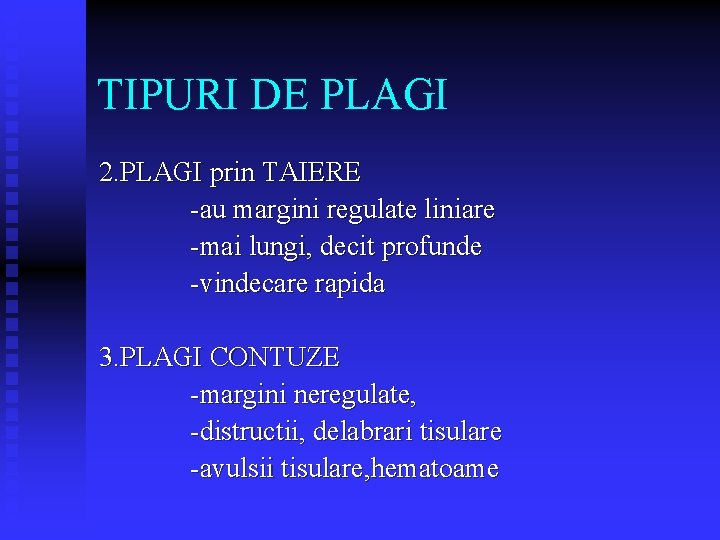 TIPURI DE PLAGI

2.PLAGI prin TAIERE
-au margini regulate liniare
-mai lungi, decit profunde
-vindecare rapida

3.PLAGI CONTUZE
-margini neregulate,
-distructii, delabrari tisulare
-avulsii tisulare,hematoame